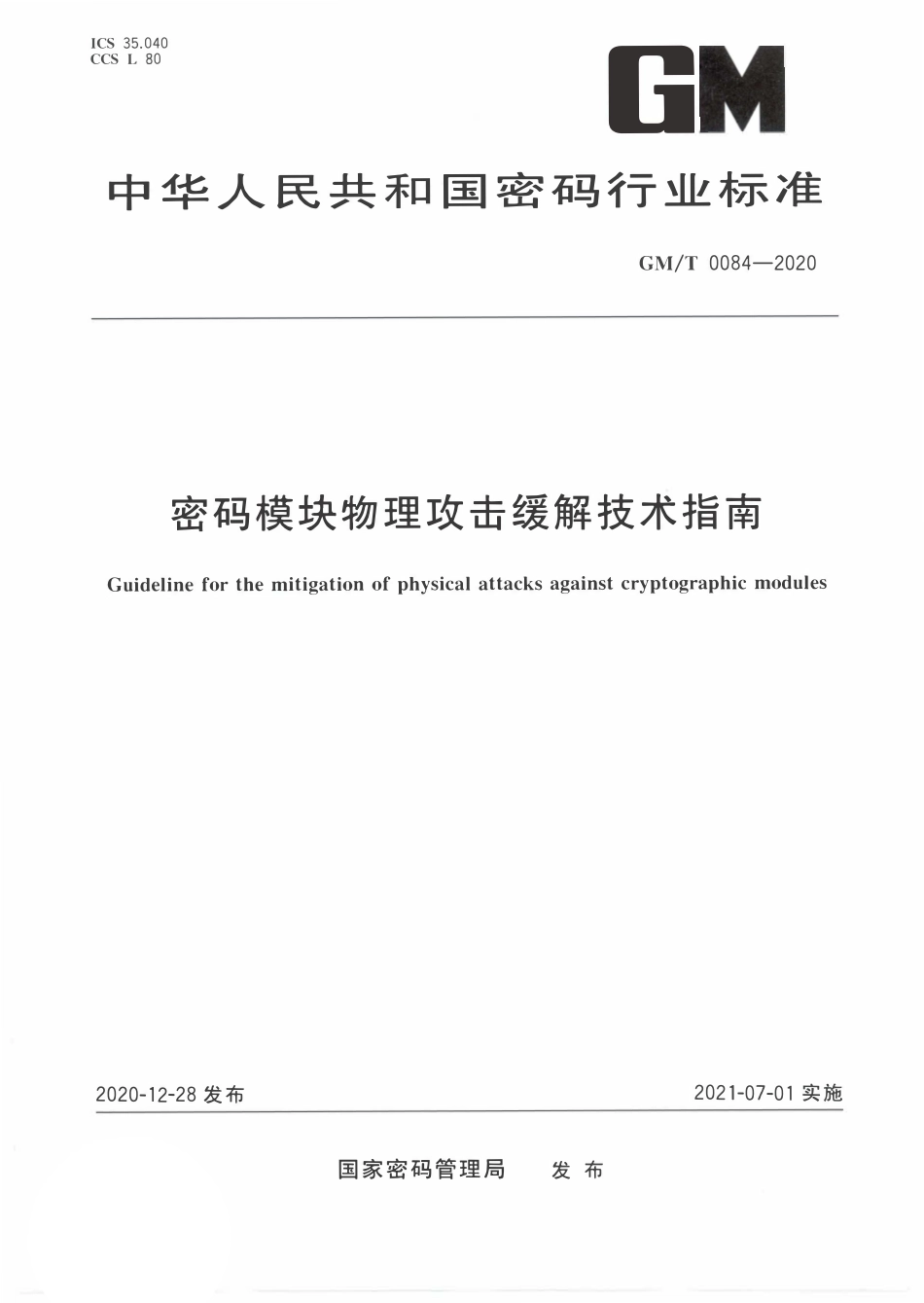 ICS 35.040
CCS L 80

GM

中华人民共和国密码行业标准

GM/T 0084—2020

密码模块物理攻击缓解技术指南

Guideline for the mitigation of physical attacks against cryptographic modules

2020-12-28 发布

2021-07-01 实施

国家密码管理局　发布